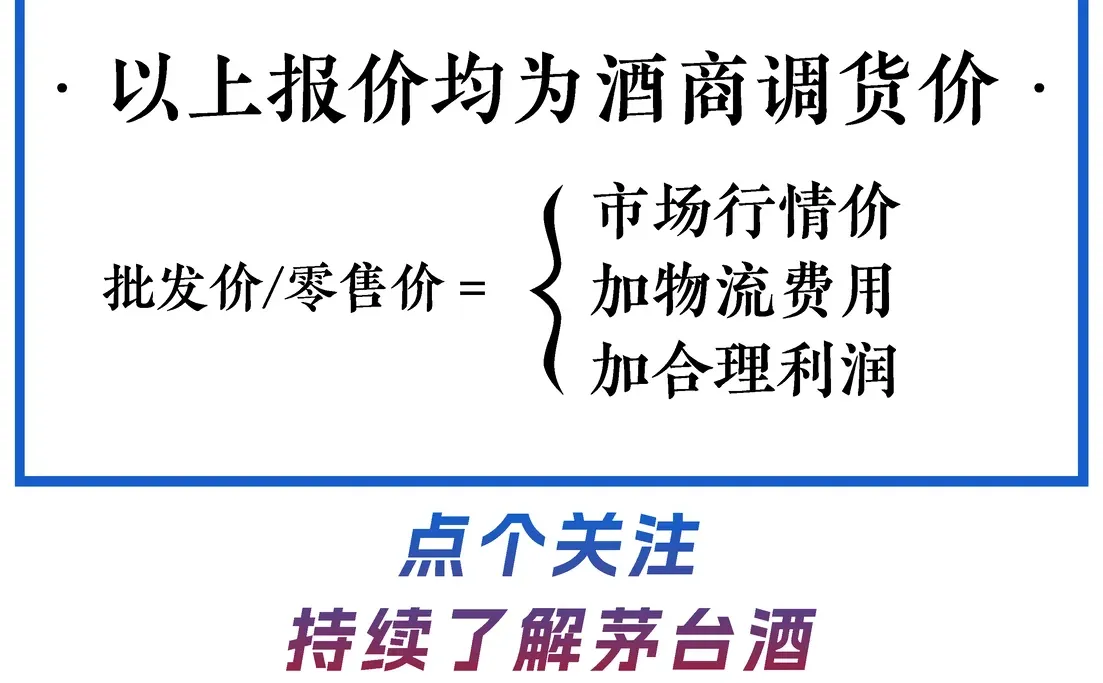 · 以上报价均为酒商调货价 ·

批发价/零售价 = 市场行情价
加物流费用
加合理利润

点个关注

持续了解茅台酒